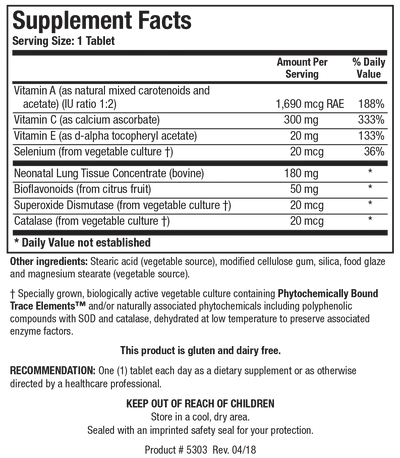 Supplement Facts
Serving Size: 1 Tablet

| | Amount Per Serving | % Daily Value |
|---|---|---|
| Vitamin A (as natural mixed carotenoids and acetate) (IU ratio 1:2) | 1,690 mcg RAE | 188% |
| Vitamin C (as calcium ascorbate) | 300 mg | 333% |
| Vitamin E (as d-alpha tocopheryl acetate) | 20 mg | 133% |
| Selenium (from vegetable culture †) | 20 mcg | 36% |
| Neonatal Lung Tissue Concentrate (bovine) | 180 mg | * |
| Bioflavonoids (from citrus fruit) | 50 mg | * |
| Superoxide Dismutase (from vegetable culture †) | 20 mcg | * |
| Catalase (from vegetable culture †) | 20 mcg | * |

* Daily Value not established

Other ingredients: Stearic acid (vegetable source), modified cellulose gum, silica, food glaze and magnesium stearate (vegetable source).

† Specially grown, biologically active vegetable culture containing Phytochemically Bound Trace Elements™ and/or naturally associated phytochemicals including polyphenolic compounds with SOD and catalase, dehydrated at low temperature to preserve associated enzyme factors.

This product is gluten and dairy free.

RECOMMENDATION: One (1) tablet each day as a dietary supplement or as otherwise directed by a healthcare professional.

KEEP OUT OF REACH OF CHILDREN
Store in a cool, dry area.
Sealed with an imprinted safety seal for your protection.

Product # 5303 Rev. 04/18